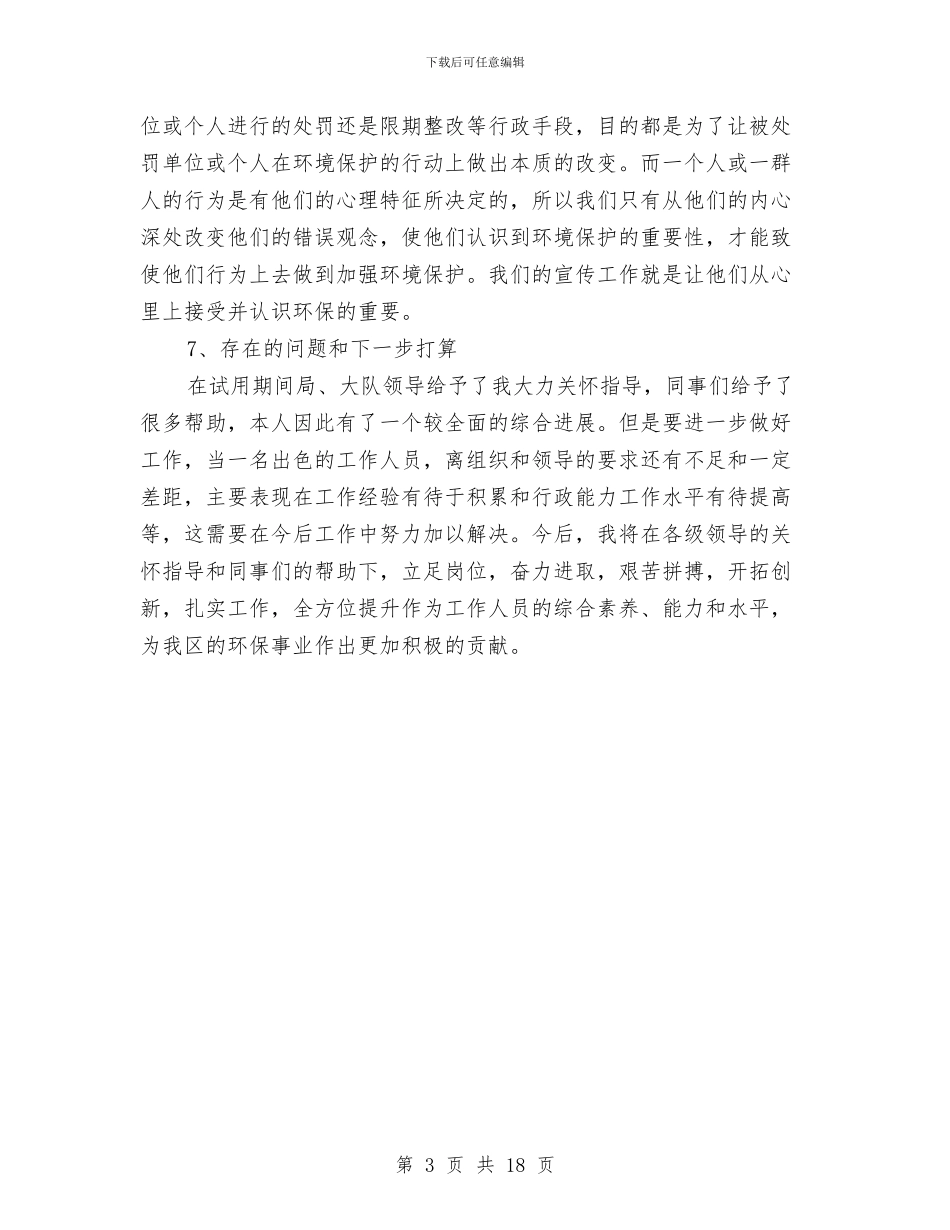 下载后可任意编辑

位或个人进行的处罚还是限期整改等行政手段，目的都是为了让被处罚单位或个人在环境保护的行动上做出本质的改变。而一个人或一群人的行为是有他们的心理特征所决定的，所以我们只有从他们的内心深处改变他们的错误观念，使他们认识到环境保护的重要性，才能致使他们行为上去做到加强环境保护。我们的宣传工作就是让他们从心里上接受并认识环保的重要。

7、存在的问题和下一步打算

在试用期间局、大队领导给予了我大力关怀指导，同事们给予了很多帮助，本人因此有了一个较全面的综合进展。但是要进一步做好工作，当一名出色的工作人员，离组织和领导的要求还有不足和一定差距，主要表现在工作经验有待于积累和行政能力工作水平有待提高等，这需要在今后工作中努力加以解决。今后，我将在各级领导的关怀指导和同事们的帮助下，立足岗位，奋力进取，艰苦拼搏，开拓创新，扎实工作，全方位提升作为工作人员的综合素养、能力和水平，为我区的环保事业作出更加积极的贡献。

第 3 页 共 18 页